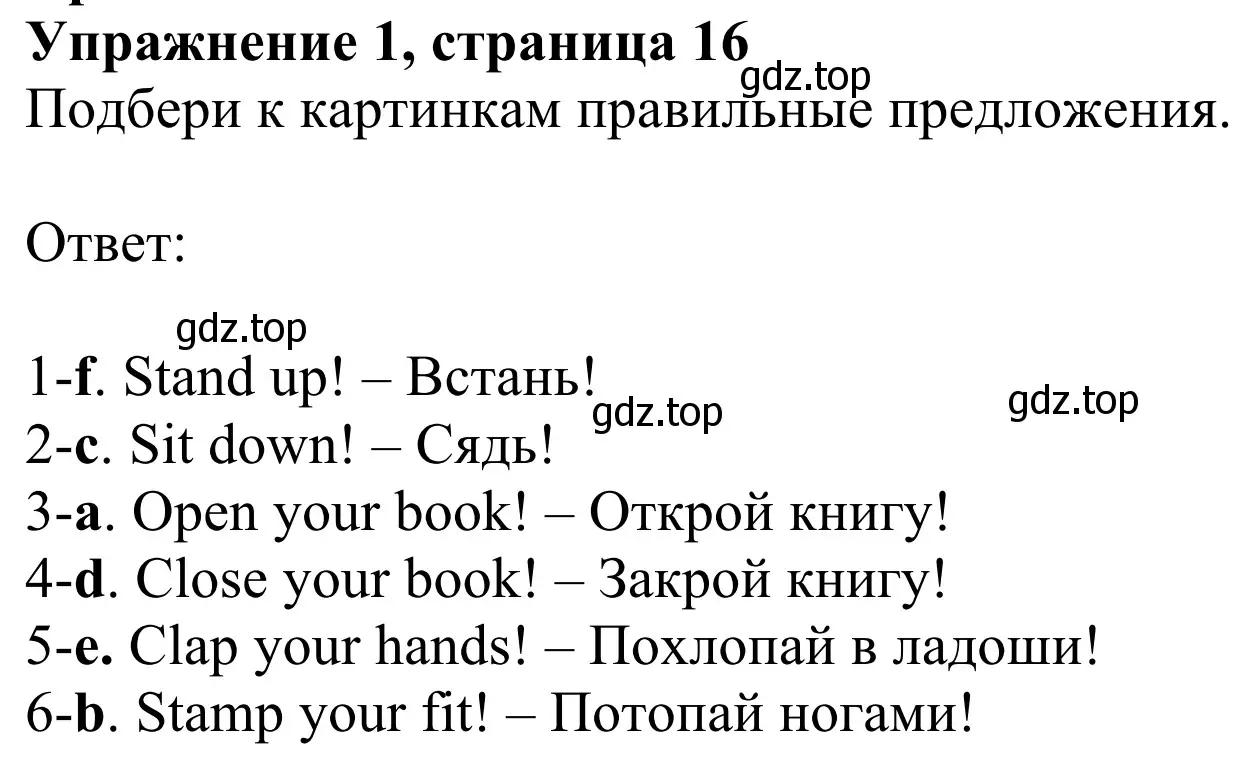 Упражнение 1, страница 16
gdz.top
Подбери к картинкам правильные предложения.

Ответ:

gdz.top
1-f. Stand up! – Встань!
gdz.top
gdz.top
2-c. Sit down! – Сядь!
3-a. Open your book! – Открой книгу!
4-d. Close your book! – Закрой книгу!
5-e. Clap your hands! – Похлопай в ладоши!
6-b. Stamp your fit! – Потопай ногами!